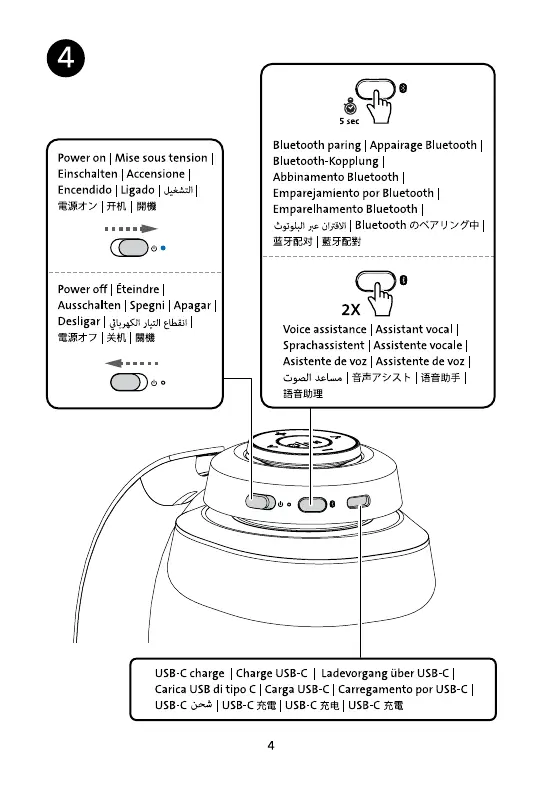 4

Power on | Mise sous tension | Einschalten | Accensione | Encendido | Ligado | التشغيل | 電源オン | 开机 | 開機

Power off | Éteindre | Ausschalten | Spegni | Apagar | Desligar | انقطاع التيار الكهربائي | 電源オフ | 关机 | 關機

5 sec

Bluetooth paring | Appairage Bluetooth | Bluetooth-Kopplung | Abbinamento Bluetooth | Emparejamiento por Bluetooth | Emparelhamento Bluetooth | الاقتران عبر البلوتوث | Bluetooth のペアリング中 | 蓝牙配对 | 藍牙配對

2X

Voice assistance | Assistant vocal | Sprachassistent | Assistente vocale | Asistente de voz | Assistente de voz | مساعد الصوت | 音声アシスト | 语音助手 | 語音助理

USB-C charge | Charge USB-C | Ladevorgang über USB-C | Carica USB di tipo C | Carga USB-C | Carregamento por USB-C | USB-C شحن | USB-C 充電 | USB-C 充电 | USB-C 充電

4